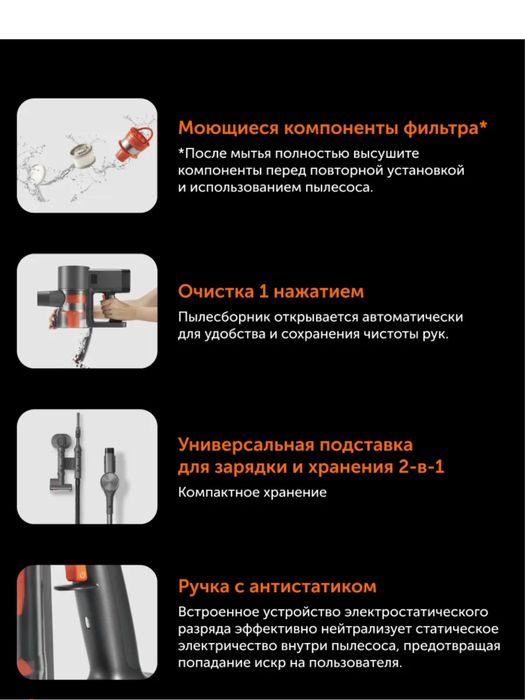 Моющиеся компоненты фильтра*

*После мытья полностью высушите компоненты перед повторной установкой и использованием пылесоса.

Очистка 1 нажатием

Пылесборник открывается автоматически для удобства и сохранения чистоты рук.

Универсальная подставка для зарядки и хранения 2-в-1

Компактное хранение

Ручка с антистатиком

Встроенное устройство электростатического разряда эффективно нейтрализует статическое электричество внутри пылесоса, предотвращая попадание искр на пользователя.